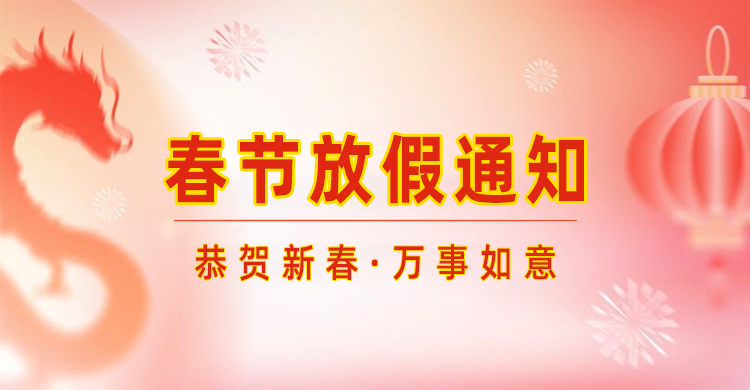 春节放假通知

恭贺新春·万事如意